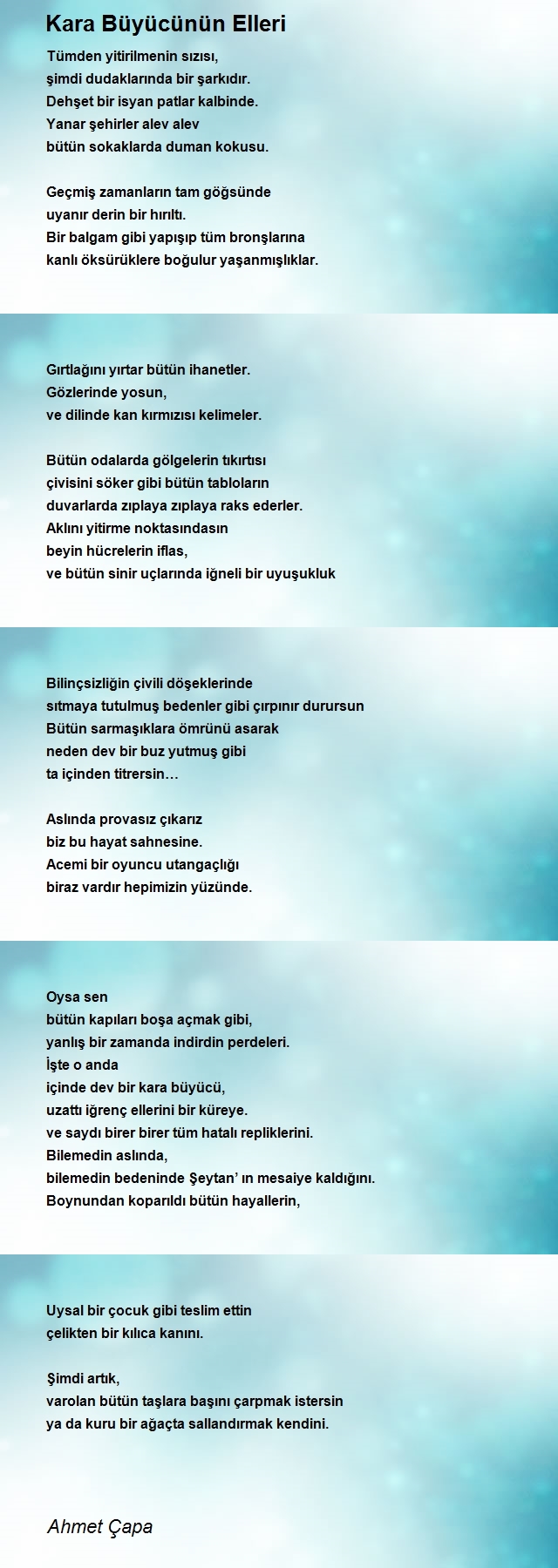 Kara Büyücünün Elleri

Tümden yitirilmenin sızısı,
şimdi dudaklarında bir şarkıdır.
Dehşet bir isyan patlar kalbinde.
Yanar şehirler alev alev
bütün sokaklarda duman kokusu.

Geçmiş zamanların tam göğsünde
uyanır derin bir hırıltı.
Bir balgam gibi yapışıp tüm bronşlarına
kanlı öksürüklere boğulur yaşanmışlıklar.

Gırtlağını yırtar bütün ihanetler.
Gözlerinde yosun,
ve dilinde kan kırmızısı kelimeler.

Bütün odalarda gölgelerin tıkırtısı
çivisini söker gibi bütün tabloların
duvarlarda zıplaya zıplaya raks ederler.
Aklını yitirme noktasındasın
beyin hücrelerin iflas,
ve bütün sinir uçlarında iğneli bir uyuşukluk

Bilinçsizliğin çivili döşeklerinde
sıtmaya tutulmuş bedenler gibi çırpınır durursun
Bütün sarmaşıklara ömrünü asarak
neden dev bir buz yutmuş gibi
ta içinden titrersin…

Aslında provasız çıkarız
biz bu hayat sahnesine.
Acemi bir oyuncu utangaçlığı
biraz vardır hepimizin yüzünde.

Oysa sen
bütün kapıları boşa açmak gibi,
yanlış bir zamanda indirdin perdeleri.
İşte o anda
içinde dev bir kara büyücü,
uzattı iğrenç ellerini bir küreye.
ve saydı birer birer tüm hatalı repliklerini.
Bilemedin aslında,
bilemedin bedeninde Şeytan’ ın mesaiye kaldığını.
Boynundan koparıldı bütün hayallerin,

Uysal bir çocuk gibi teslim ettin
çelikten bir kılıca kanını.

Şimdi artık,
varolan bütün taşlara başını çarpmak istersin
ya da kuru bir ağaçta sallandırmak kendini.

Ahmet Çapa